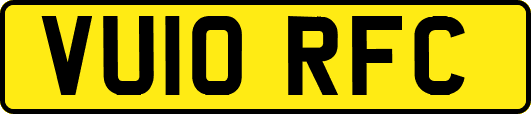 VU10 RFC